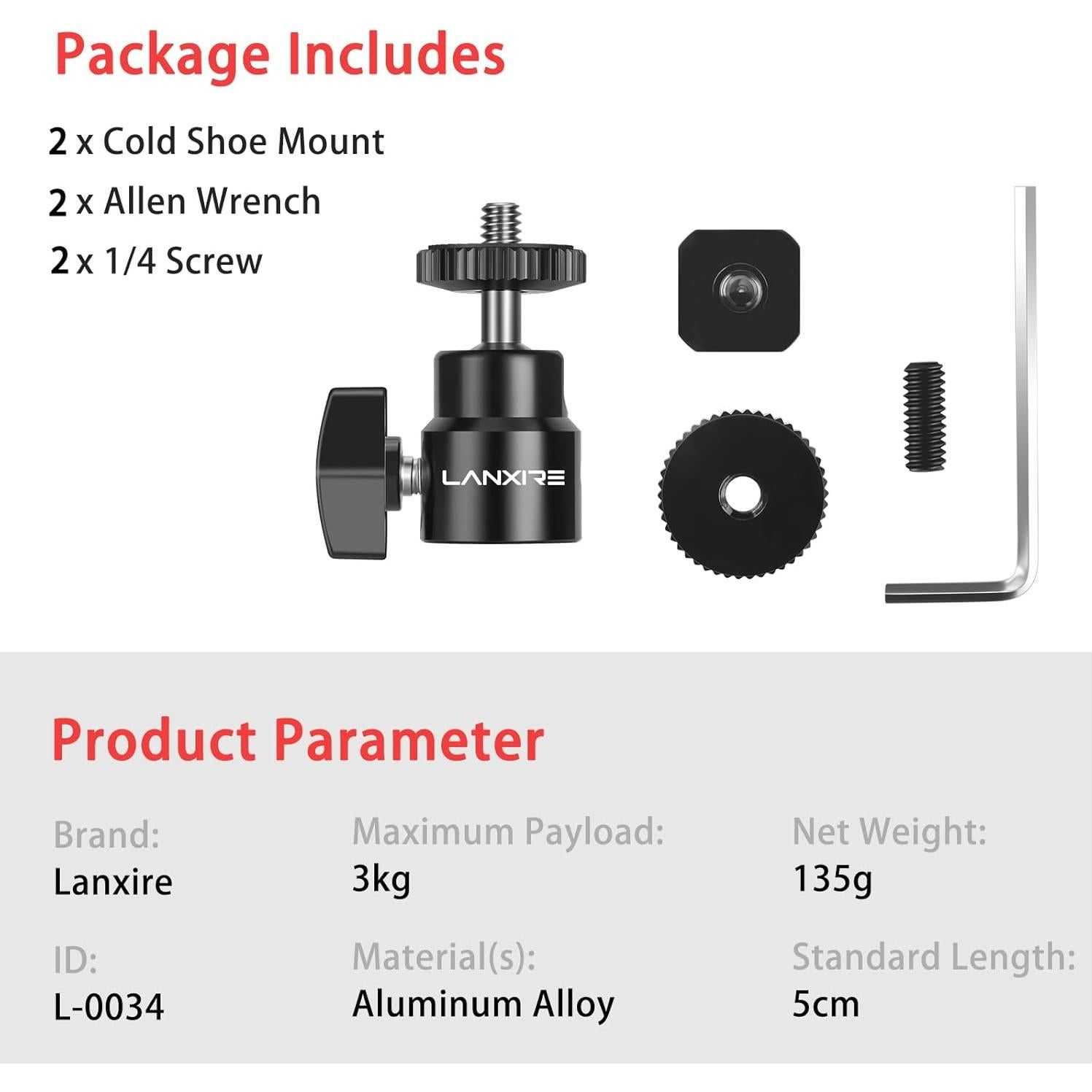 Package Includes

2 x Cold Shoe Mount
2 x Allen Wrench
2 x 1/4 Screw

LANXIRE

Product Parameter

Brand:
Lanxire

ID:
L-0034

Maximum Payload:
3kg

Material(s):
Aluminum Alloy

Net Weight:
135g

Standard Length:
5cm